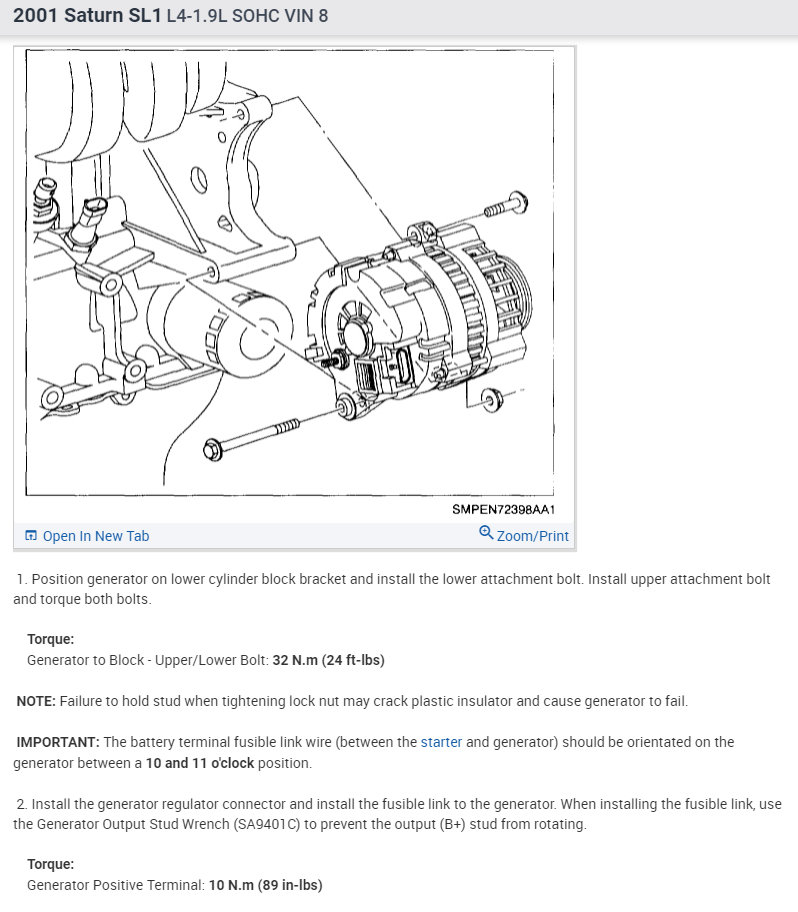 2001 Saturn SL1 L4-1.9L SOHC VIN 8

SMPEN72398AA1

Open In New Tab

Zoom/Print

1. Position generator on lower cylinder block bracket and install the lower attachment bolt. Install upper attachment bolt and torque both bolts.

Torque:
Generator to Block - Upper/Lower Bolt: 32 N.m (24 ft-lbs)

NOTE: Failure to hold stud when tightening lock nut may crack plastic insulator and cause generator to fail.

IMPORTANT: The battery terminal fusible link wire (between the starter and generator) should be orientated on the generator between a 10 and 11 o'clock position.

2. Install the generator regulator connector and install the fusible link to the generator. When installing the fusible link, use the Generator Output Stud Wrench (SA9401C) to prevent the output (B+) stud from rotating.

Torque:
Generator Positive Terminal: 10 N.m (89 in-lbs)